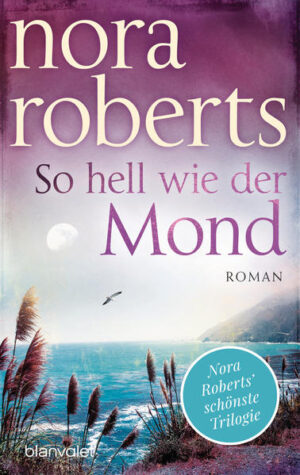 nora roberts

So hell wie der Mond

ROMAN

Nora Roberts' schönste Trilogie

blanvalet